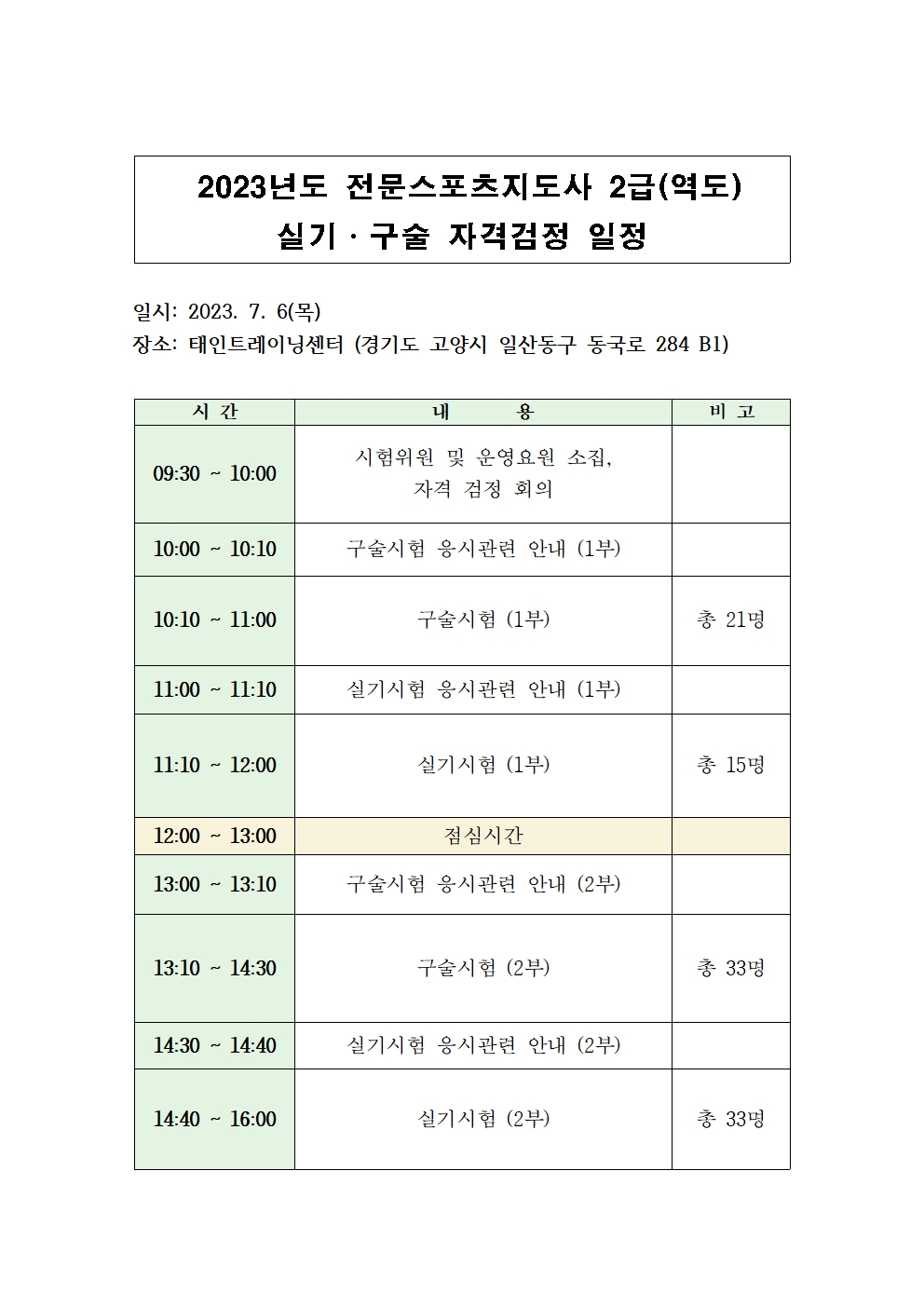 2023년도 전문스포츠지도사 2급(역도)
실기 · 구술 자격검정 일정

일시: 2023. 7. 6(목)
장소: 태인트레이닝센터 (경기도 고양시 일산동구 동국로 284 B1)

| 시 간 | 내 용 | 비 고 |
|---|---|---|
| 09:30 ~ 10:00 | 시험위원 및 운영요원 소집, 자격 검정 회의 | |
| 10:00 ~ 10:10 | 구술시험 응시관련 안내 (1부) | |
| 10:10 ~ 11:00 | 구술시험 (1부) | 총 21명 |
| 11:00 ~ 11:10 | 실기시험 응시관련 안내 (1부) | |
| 11:10 ~ 12:00 | 실기시험 (1부) | 총 15명 |
| 12:00 ~ 13:00 | 점심시간 | |
| 13:00 ~ 13:10 | 구술시험 응시관련 안내 (2부) | |
| 13:10 ~ 14:30 | 구술시험 (2부) | 총 33명 |
| 14:30 ~ 14:40 | 실기시험 응시관련 안내 (2부) | |
| 14:40 ~ 16:00 | 실기시험 (2부) | 총 33명 |